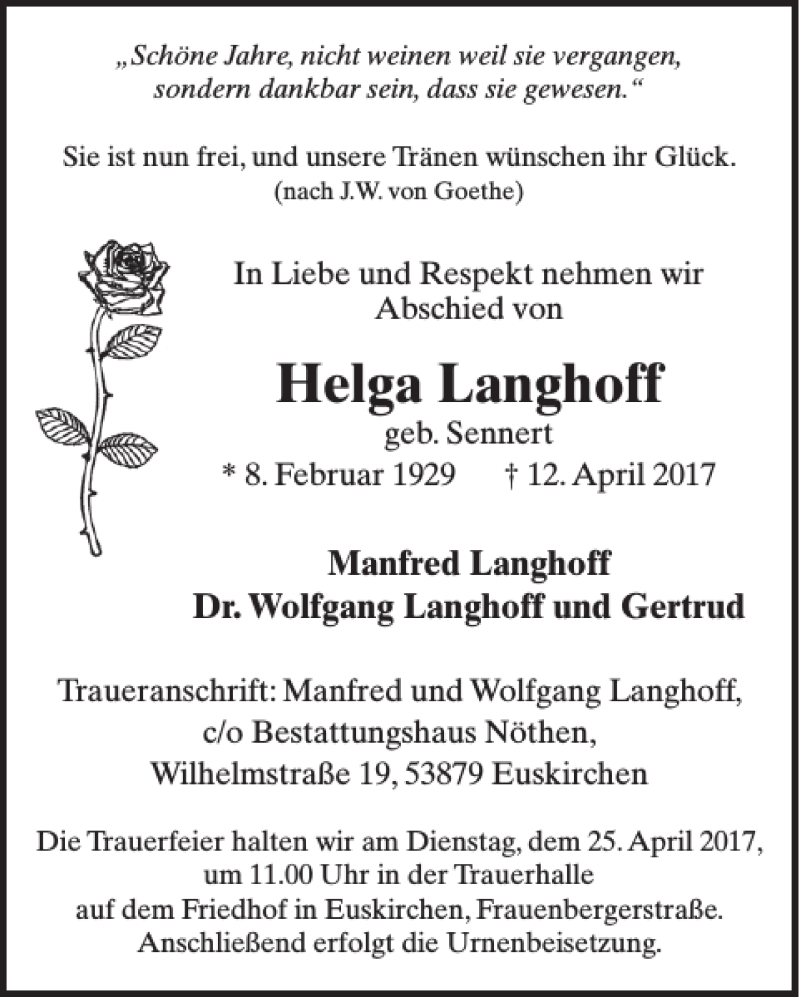 „Schöne Jahre, nicht weinen weil sie vergangen, sondern dankbar sein, dass sie gewesen.“

Sie ist nun frei, und unsere Tränen wünschen ihr Glück.
(nach J.W. von Goethe)

In Liebe und Respekt nehmen wir Abschied von

Helga Langhoff
geb. Sennert
* 8. Februar 1929 † 12. April 2017

Manfred Langhoff
Dr. Wolfgang Langhoff und Gertrud

Traueranschrift: Manfred und Wolfgang Langhoff, c/o Bestattungshaus Nöthen, Wilhelmstraße 19, 53879 Euskirchen

Die Trauerfeier halten wir am Dienstag, dem 25. April 2017, um 11.00 Uhr in der Trauerhalle auf dem Friedhof in Euskirchen, Frauenbergerstraße. Anschließend erfolgt die Urnenbeisetzung.